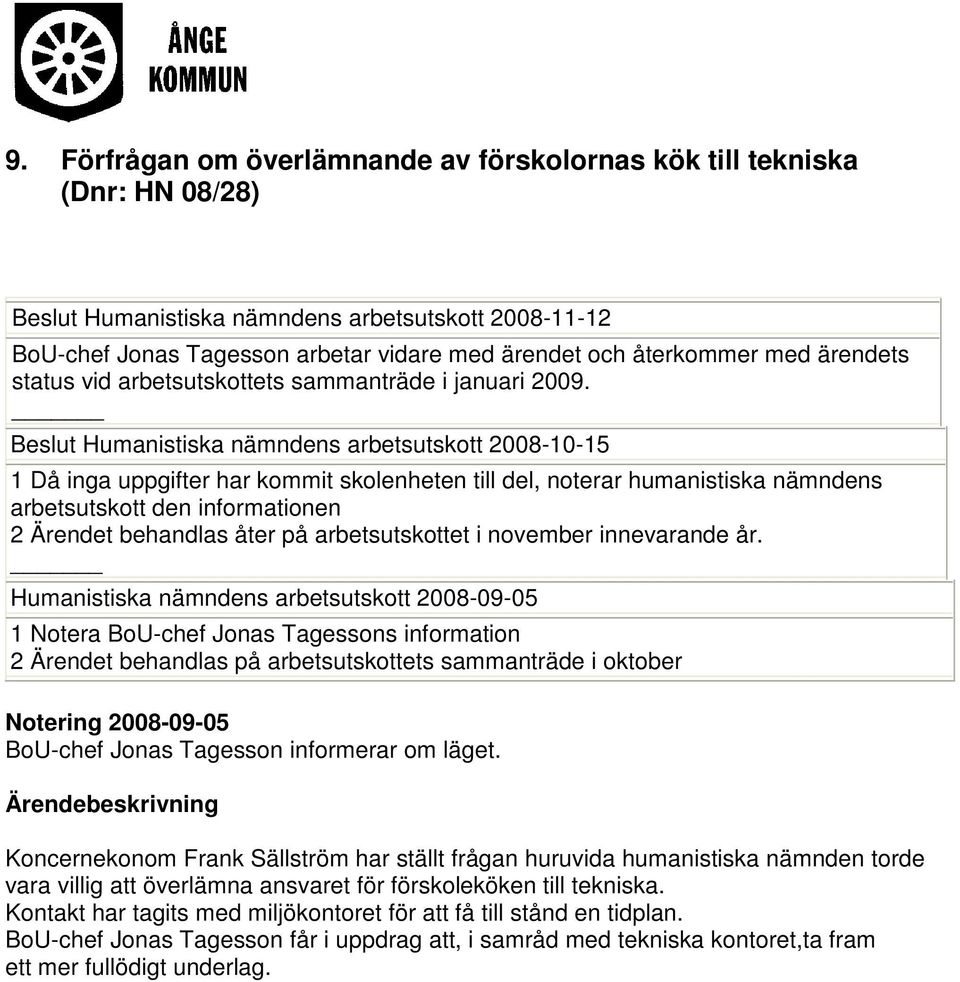 ÅNGE KOMMUN

9. Förfrågan om överlämnande av förskolornas kök till tekniska (Dnr: HN 08/28)

Beslut Humanistiska nämndens arbetsutskott 2008-11-12

BoU-chef Jonas Tagesson arbetar vidare med ärendet och återkommer med ärendets status vid arbetsutskottets sammanträde i januari 2009.

Beslut Humanistiska nämndens arbetsutskott 2008-10-15

1 Då inga uppgifter har kommit skolenheten till del, noterar humanistiska nämndens arbetsutskott den informationen
2 Ärendet behandlas åter på arbetsutskottet i november innevarande år.

Humanistiska nämndens arbetsutskott 2008-09-05

1 Notera BoU-chef Jonas Tagessons information
2 Ärendet behandlas på arbetsutskottets sammanträde i oktober

Notering 2008-09-05
BoU-chef Jonas Tagesson informerar om läget.

Ärendebeskrivning

Koncernekonom Frank Sällström har ställt frågan huruvida humanistiska nämnden torde vara villig att överlämna ansvaret för förskoleköken till tekniska.
Kontakt har tagits med miljökontoret för att få till stånd en tidplan.
BoU-chef Jonas Tagesson får i uppdrag att, i samråd med tekniska kontoret,ta fram ett mer fullödigt underlag.